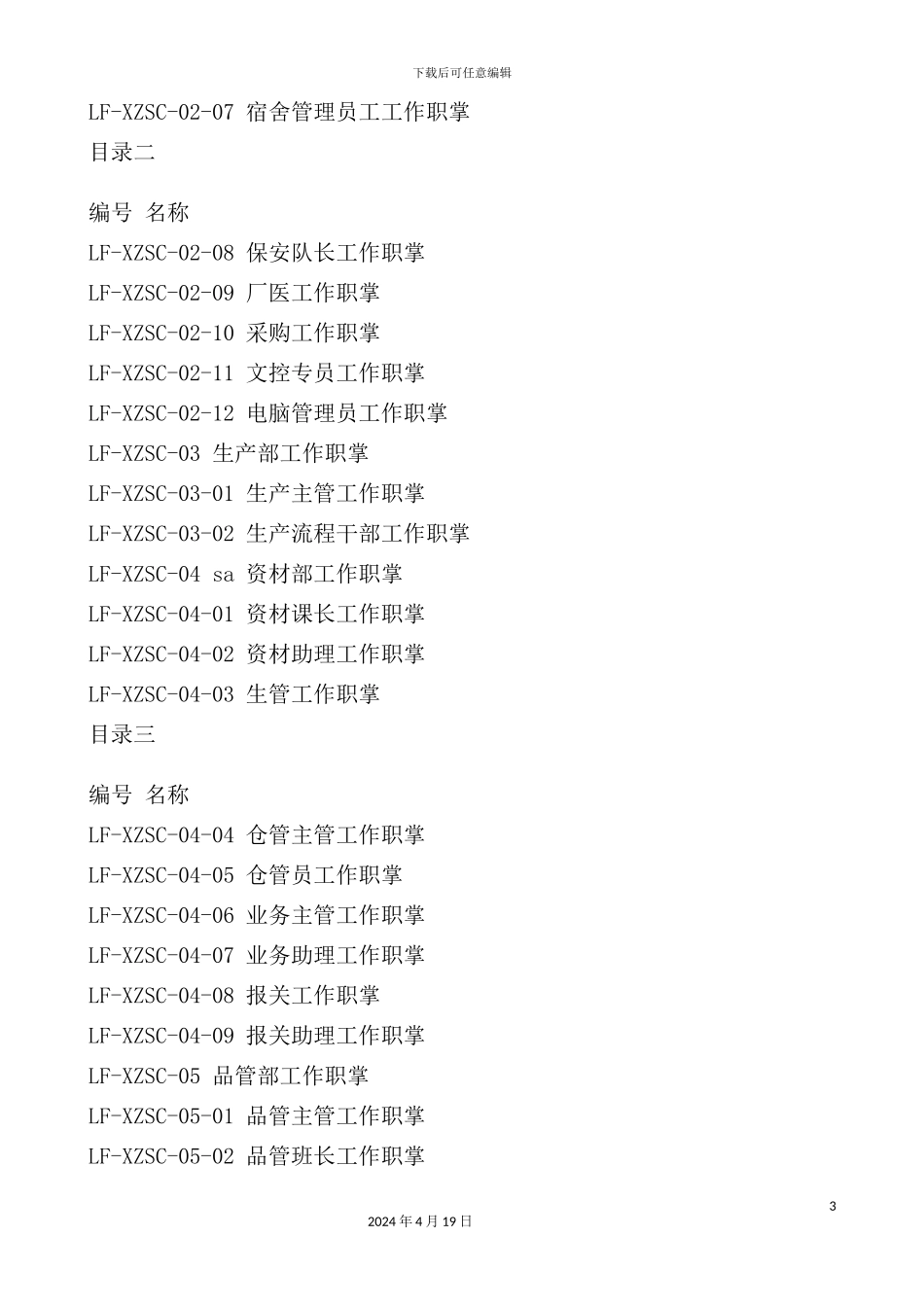 下载后可任意编辑

LF-XZSC-02-07 宿舍管理员工工作职掌

目录二

编号 名称

LF-XZSC-02-08 保安队长工作职掌

LF-XZSC-02-09 厂医工作职掌

LF-XZSC-02-10 采购工作职掌

LF-XZSC-02-11 文控专员工作职掌

LF-XZSC-02-12 电脑管理员工作职掌

LF-XZSC-03 生产部工作职掌

LF-XZSC-03-01 生产主管工作职掌

LF-XZSC-03-02 生产流程干部工作职掌

LF-XZSC-04 sa 资材部工作职掌

LF-XZSC-04-01 资材课长工作职掌

LF-XZSC-04-02 资材助理工作职掌

LF-XZSC-04-03 生管工作职掌

目录三

编号 名称

LF-XZSC-04-04 仓管主管工作职掌

LF-XZSC-04-05 仓管员工作职掌

LF-XZSC-04-06 业务主管工作职掌

LF-XZSC-04-07 业务助理工作职掌

LF-XZSC-04-08 报关工作职掌

LF-XZSC-04-09 报关助理工作职掌

LF-XZSC-05 品管部工作职掌

LF-XZSC-05-01 品管主管工作职掌

LF-XZSC-05-02 品管班长工作职掌

3

2024 年 4 月 19 日